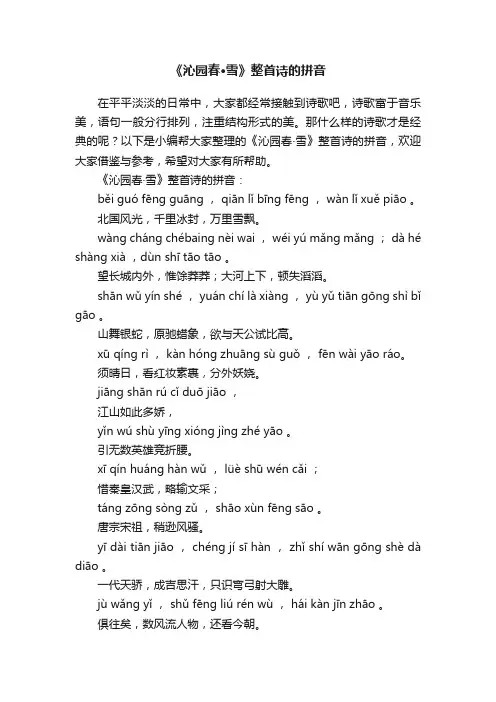 《沁园春•雪》整首诗的拼音

在平平淡淡的日常中，大家都经常接触到诗歌吧，诗歌富于音乐美，语句一般分行排列，注重结构形式的美。那什么样的诗歌才是经典的呢？以下是小编帮大家整理的《沁园春·雪》整首诗的拼音，欢迎大家借鉴与参考，希望对大家有所帮助。

《沁园春·雪》整首诗的拼音：

běi guó fēng guāng ， qiān lǐ bīng fēng ， wàn lǐ xuě piāo 。

北国风光，千里冰封，万里雪飘。

wàng cháng chébaing nèi wai ， wéi yú mǎng mǎng ； dà hé shàng xià ，dùn shī tāo tāo 。

望长城内外，惟馀莽莽；大河上下，顿失滔滔。

shān wǔ yín shé ， yuán chí là xiàng ， yù yǔ tiān gōng shì bǐ gāo 。

山舞银蛇，原驰蜡象，欲与天公试比高。

xū qíng rì ， kàn hóng zhuāng sù guǒ ， fēn wài yāo ráo。

须晴日，看红妆素裹，分外妖娆。

jiāng shān rú cǐ duō jiāo ，

江山如此多娇，

yǐn wú shù yīng xióng jìng zhé yāo 。

引无数英雄竞折腰。

xī qín huáng hàn wǔ ， lüè shū wén cǎi ；

惜秦皇汉武，略输文采；

táng zōng sòng zǔ ， shāo xùn fēng sāo 。

唐宗宋祖，稍逊风骚。

yī dài tiān jiāo ， chéng jí sī hàn ， zhǐ shí wān gōng shè dà diāo 。

一代天骄，成吉思汗，只识弯弓射大雕。

jù wǎng yǐ ， shǔ fēng liú rén wù ， hái kàn jīn zhāo 。

俱往矣，数风流人物，还看今朝。